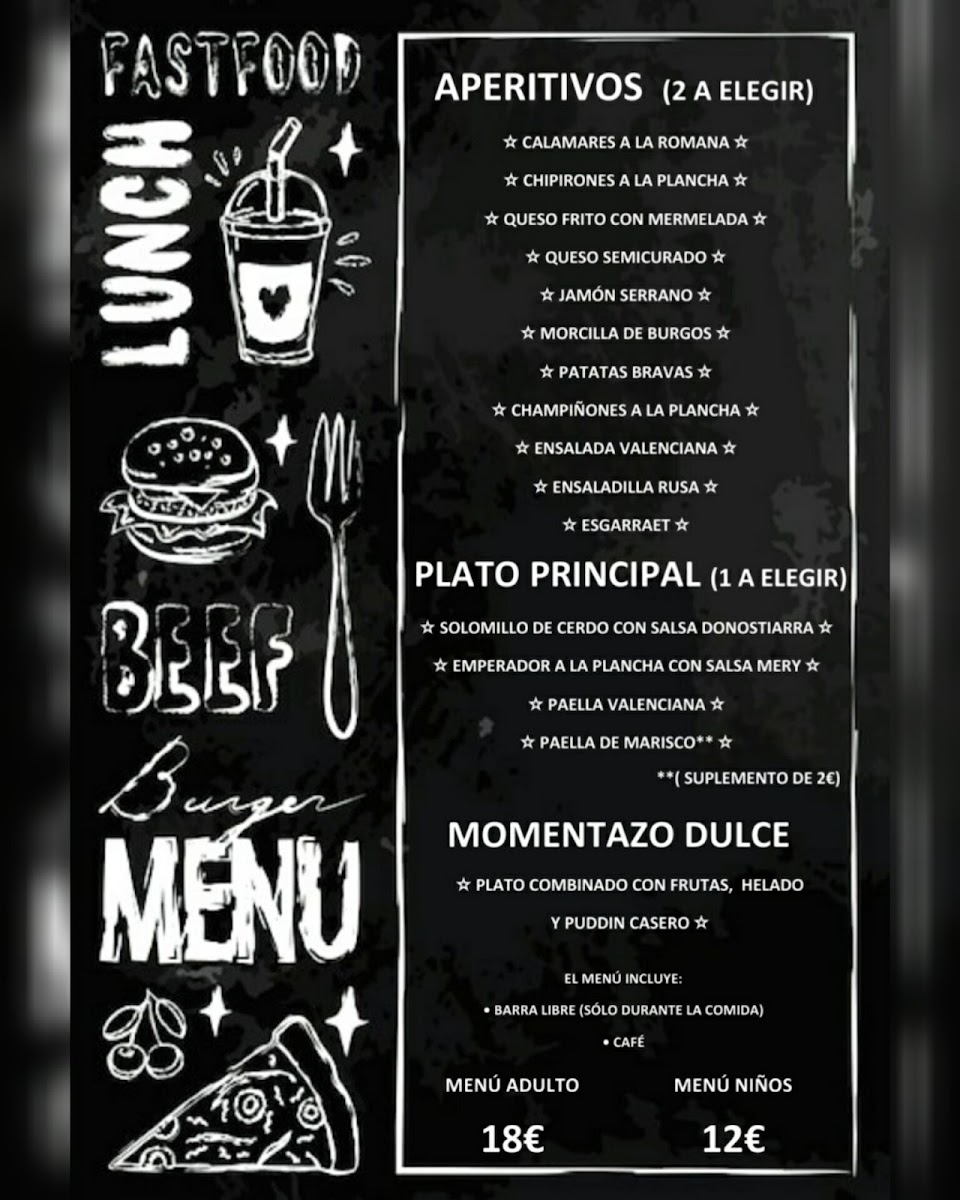 FASTFOOD

LUNCH

BEEF

Burger

MENU

APERITIVOS (2 A ELEGIR)

☆ CALAMARES A LA ROMANA ☆

☆ CHIPIRONES A LA PLANCHA ☆

☆ QUESO FRITO CON MERMELADA ☆

☆ QUESO SEMICURADO ☆

☆ JAMÓN SERRANO ☆

☆ MORCILLA DE BURGOS ☆

☆ PATATAS BRAVAS ☆

☆ CHAMPIÑONES A LA PLANCHA ☆

☆ ENSALADA VALENCIANA ☆

☆ ENSALADILLA RUSA ☆

☆ ESGARRAET ☆

PLATO PRINCIPAL (1 A ELEGIR)

☆ SOLOMILLO DE CERDO CON SALSA DONOSTIARRA ☆

☆ EMPERADOR A LA PLANCHA CON SALSA MERY ☆

☆ PAELLA VALENCIANA ☆

☆ PAELLA DE MARISCO** ☆

**( SUPLEMENTO DE 2€)

MOMENTAZO DULCE

☆ PLATO COMBINADO CON FRUTAS, HELADO Y PUDDIN CASERO ☆

EL MENÚ INCLUYE:

• BARRA LIBRE (SÓLO DURANTE LA COMIDA)

• CAFÉ

MENÚ ADULTO

18€

MENÚ NIÑOS

12€